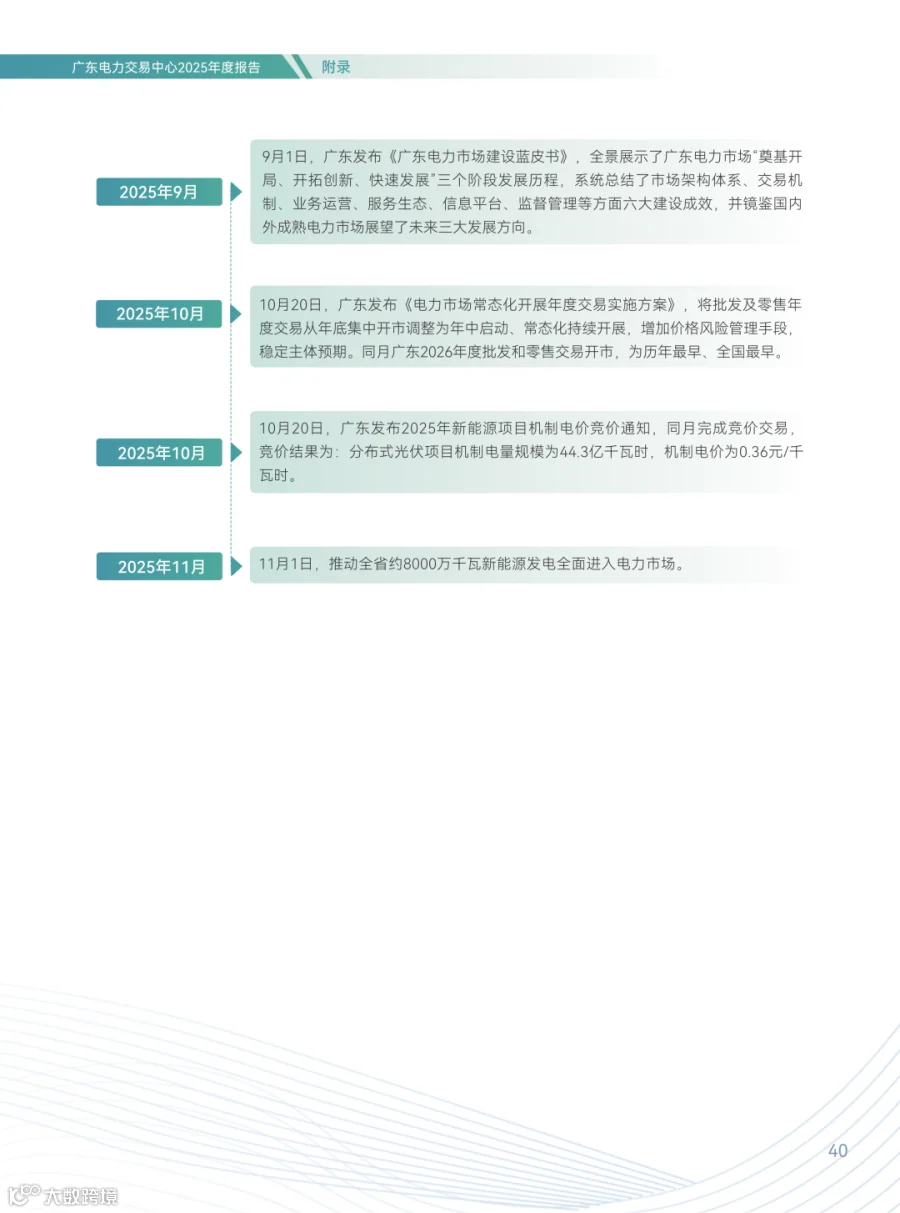 广东电力交易中心2025年度报告

附录

2025年9月

9月1日，广东发布《广东电力市场建设蓝皮书》，全景展示了广东电力市场“奠基开局、开拓创新、快速发展”三个阶段发展历程，系统总结了市场架构体系、交易机制、业务运营、服务生态、信息平台、监督管理等方面六大建设成效，并镜鉴国内外成熟电力市场展望了未来三大发展方向。

2025年10月

10月20日，广东发布《电力市场常态化开展年度交易实施方案》，将批发及零售年度交易从年底集中开市调整为年中启动、常态化持续开展，增加价格风险管理手段，稳定主体预期。同月广东2026年度批发和零售交易开市，为历年最早、全国最早。

2025年10月

10月20日，广东发布2025年新能源项目机制电价竞价通知，同月完成竞价交易，竞价结果为：分布式光伏项目机制电量规模为44.3亿千瓦时，机制电价为0.36元/千瓦时。

2025年11月

11月1日，推动全省约8000万千瓦新能源发电全面进入电力市场。

40

大数跨境